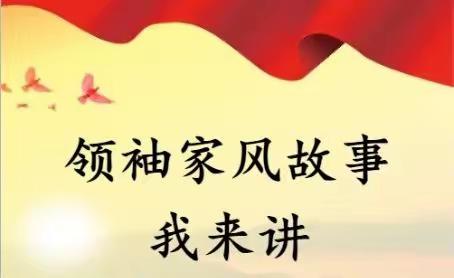 领袖家风故事
我来讲